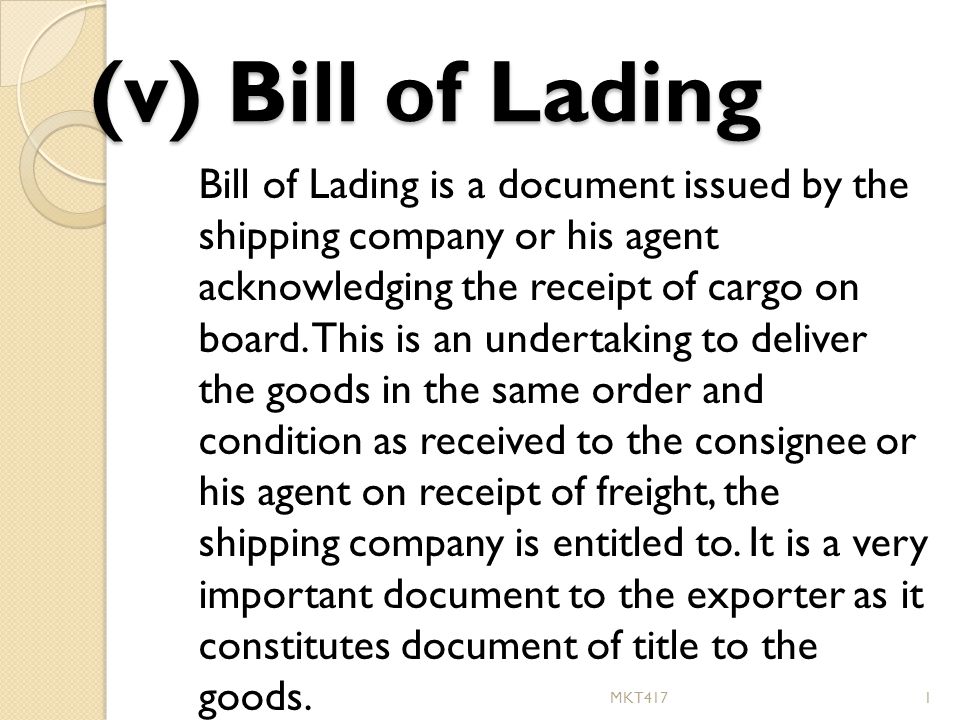 (v) Bill of Lading

Bill of Lading is a document issued by the shipping company or his agent acknowledging the receipt of cargo on board. This is an undertaking to deliver the goods in the same order and condition as received to the consignee or his agent on receipt of freight, the shipping company is entitled to. It is a very important document to the exporter as it constitutes document of title to the goods.

MKT417

1